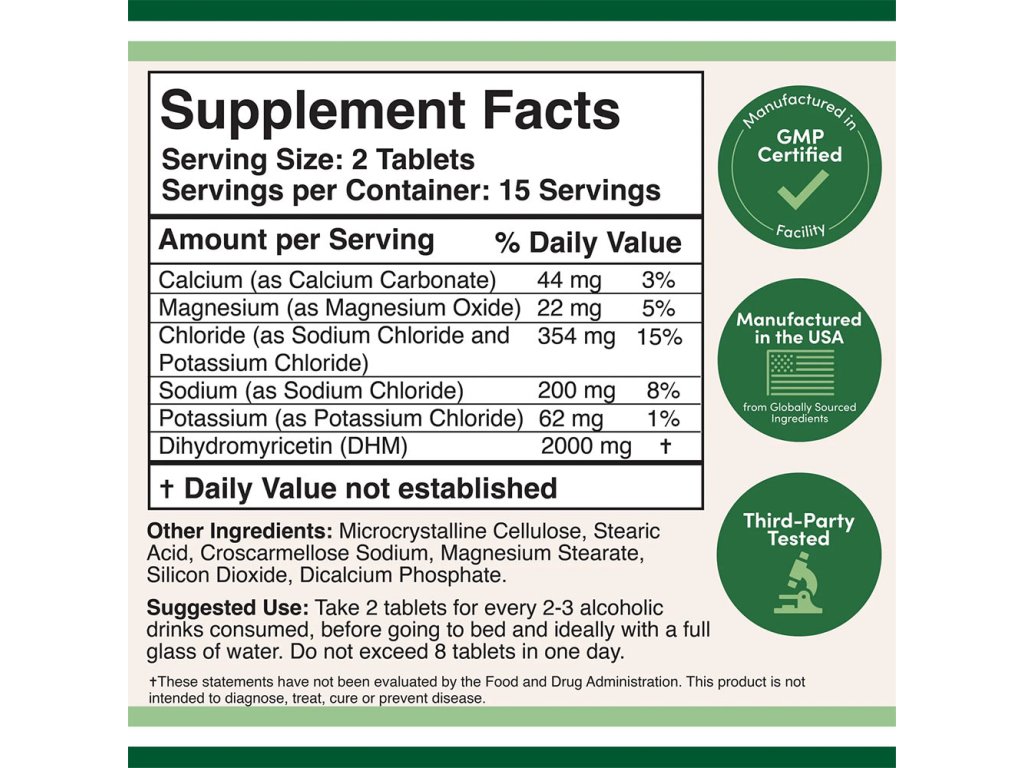 Supplement Facts
Serving Size: 2 Tablets
Servings per Container: 15 Servings

| Amount per Serving | | % Daily Value |
|---|---|---|
| Calcium (as Calcium Carbonate) | 44 mg | 3% |
| Magnesium (as Magnesium Oxide) | 22 mg | 5% |
| Chloride (as Sodium Chloride and Potassium Chloride) | 354 mg | 15% |
| Sodium (as Sodium Chloride) | 200 mg | 8% |
| Potassium (as Potassium Chloride) | 62 mg | 1% |
| Dihydromyricetin (DHM) | 2000 mg | † |

† Daily Value not established

Other Ingredients: Microcrystalline Cellulose, Stearic Acid, Croscarmellose Sodium, Magnesium Stearate, Silicon Dioxide, Dicalcium Phosphate.

Suggested Use: Take 2 tablets for every 2-3 alcoholic drinks consumed, before going to bed and ideally with a full glass of water. Do not exceed 8 tablets in one day.

†These statements have not been evaluated by the Food and Drug Administration. This product is not intended to diagnose, treat, cure or prevent disease.

Manufactured in
GMP
Certified
Facility

Manufactured
in the USA
from Globally Sourced
Ingredients

Third-Party
Tested